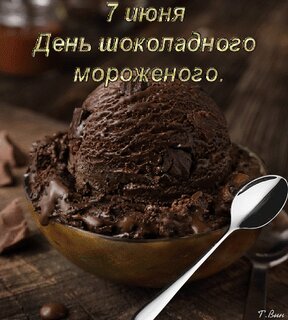 7 июня
День шоколадного мороженого.

Т.Вин